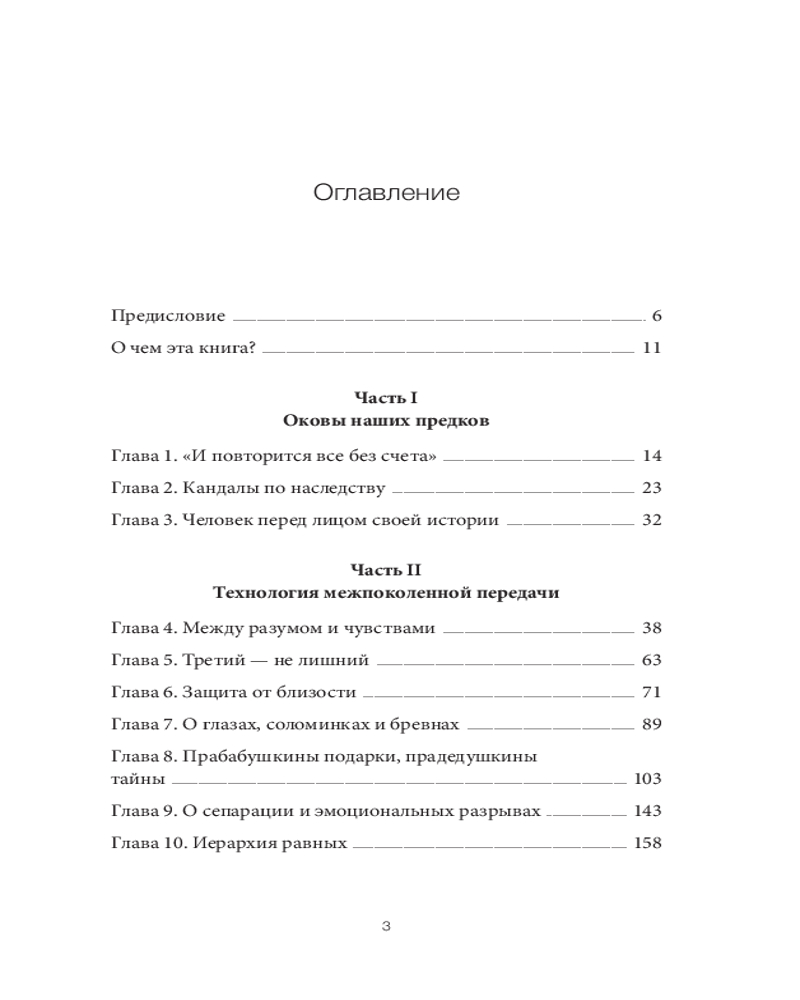 Оглавление

Предисловие 6

О чем эта книга? 11

Часть I
Оковы наших предков

Глава 1. «И повторится все без счета» 14

Глава 2. Кандалы по наследству 23

Глава 3. Человек перед лицом своей истории 32

Часть II
Технология межпоколенной передачи

Глава 4. Между разумом и чувствами 38

Глава 5. Третий — не лишний 63

Глава 6. Защита от близости 71

Глава 7. О глазах, соломинках и бревнах 89

Глава 8. Прабабушкины подарки, прадедушкины тайны 103

Глава 9. О сепарации и эмоциональных разрывах 143

Глава 10. Иерархия равных 158

3